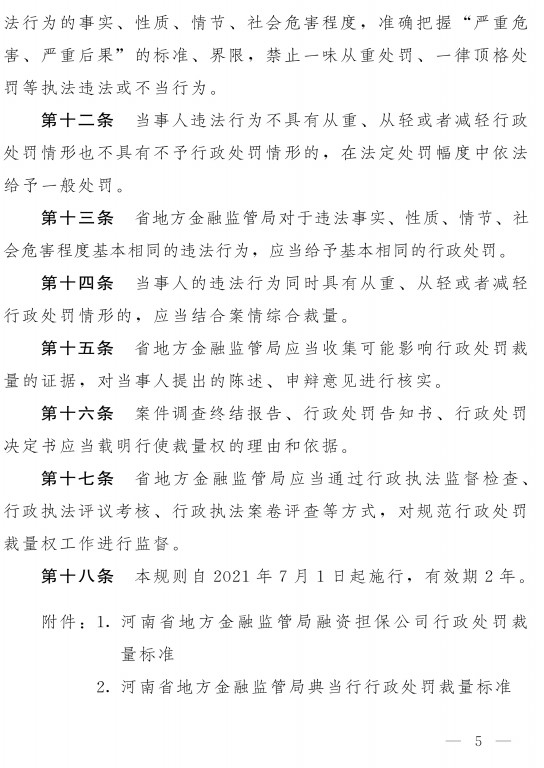 法行为的事实、性质、情节、社会危害程度，准确把握“严重危害、严重后果”的标准、界限，禁止一味从重处罚、一律顶格处罚等执法违法或不当行为。

第十二条　当事人违法行为不具有从重、从轻或者减轻行政处罚情形也不具有不予行政处罚情形的，在法定处罚幅度中依法给予一般处罚。

第十三条　省地方金融监管局对于违法事实、性质、情节、社会危害程度基本相同的违法行为，应当给予基本相同的行政处罚。

第十四条　当事人的违法行为同时具有从重、从轻或者减轻行政处罚情形的，应当结合案情综合裁量。

第十五条　省地方金融监管局应当收集可能影响行政处罚裁量的证据，对当事人提出的陈述、申辩意见进行核实。

第十六条　案件调查终结报告、行政处罚告知书、行政处罚决定书应当载明行使裁量权的理由和依据。

第十七条　省地方金融监管局应当通过行政执法监督检查、行政执法评议考核、行政执法案卷评查等方式，对规范行政处罚裁量权工作进行监督。

第十八条　本规则自 2021 年 7 月 1 日起施行，有效期 2 年。

附件：1. 河南省地方金融监管局融资担保公司行政处罚裁量标准

2. 河南省地方金融监管局典当行行政处罚裁量标准

— 5 —